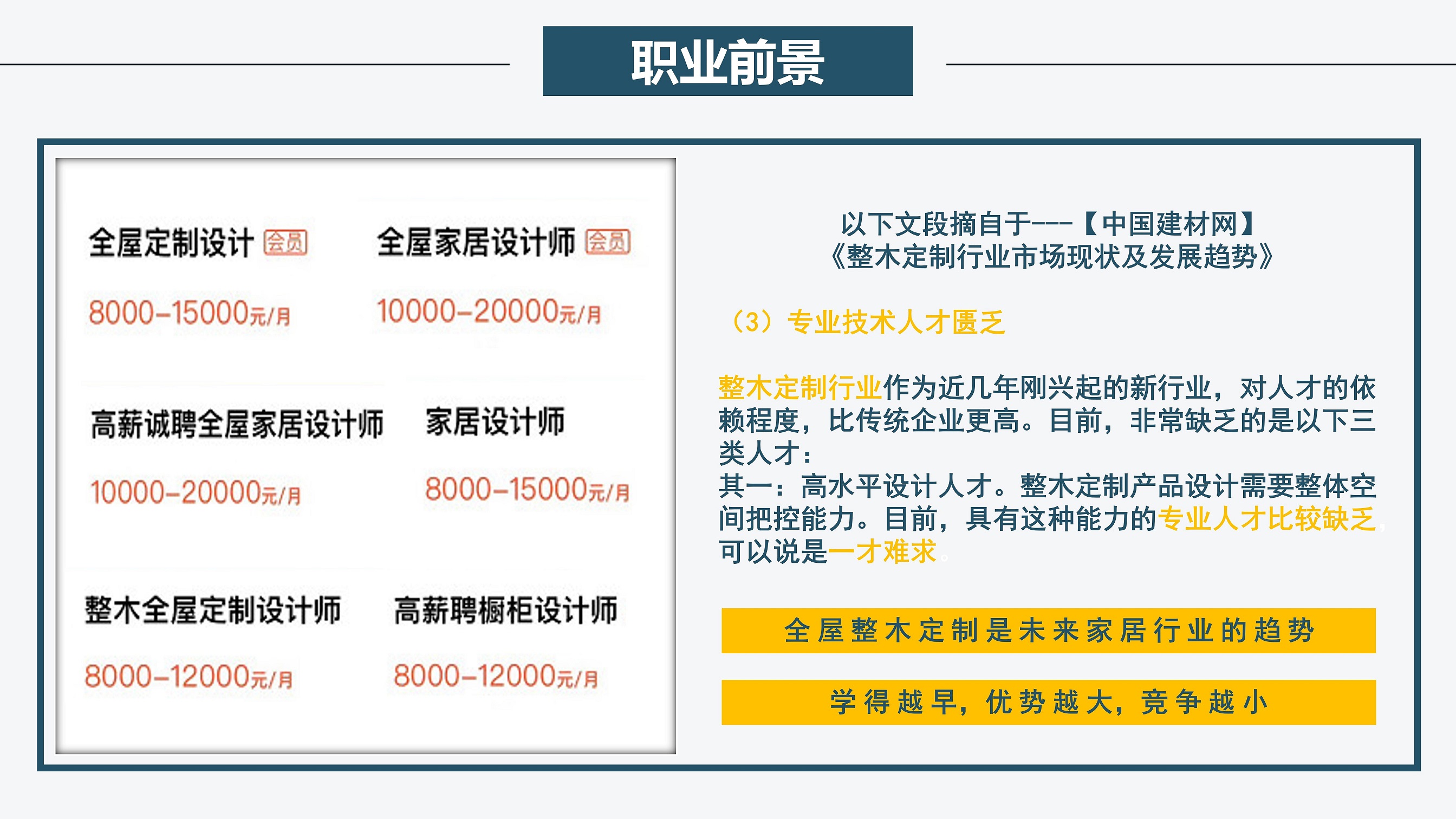 职业前景

全屋定制设计 会员
8000-15000元/月

全屋家居设计师 会员
10000-20000元/月

高薪诚聘全屋家居设计师
10000-20000元/月

家居设计师
8000-15000元/月

整木全屋定制设计师
8000-12000元/月

高薪聘橱柜设计师
8000-12000元/月

以下文段摘自于---【中国建材网】
《整木定制行业市场现状及发展趋势》

（3）专业技术人才匮乏

整木定制行业作为近几年刚兴起的新行业，对人才的依赖程度，比传统企业更高。目前，非常缺乏的是以下三类人才：
其一：高水平设计人才。整木定制产品设计需要整体空间把控能力。目前，具有这种能力的专业人才比较缺乏，可以说是一才难求。

全屋整木定制是未来家居行业的趋势

学得越早，优势越大，竞争越小